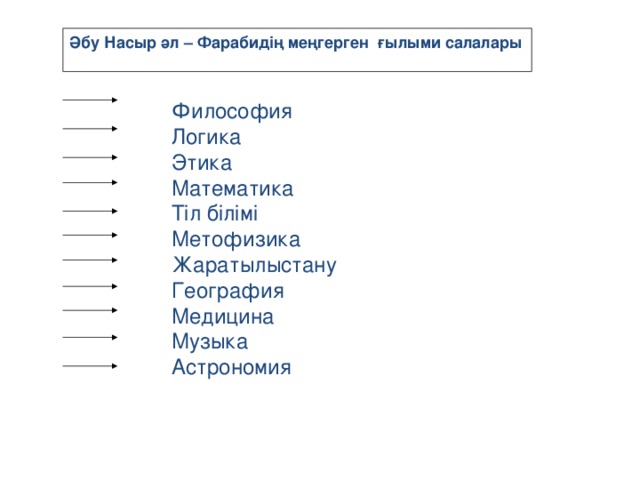 Әбу Насыр әл – Фарабидің меңгерген ғылыми салалары

Философия
Логика
Этика
Математика
Тіл білімі
Метофизика
Жаратылыстану
География
Медицина
Музыка
Астрономия